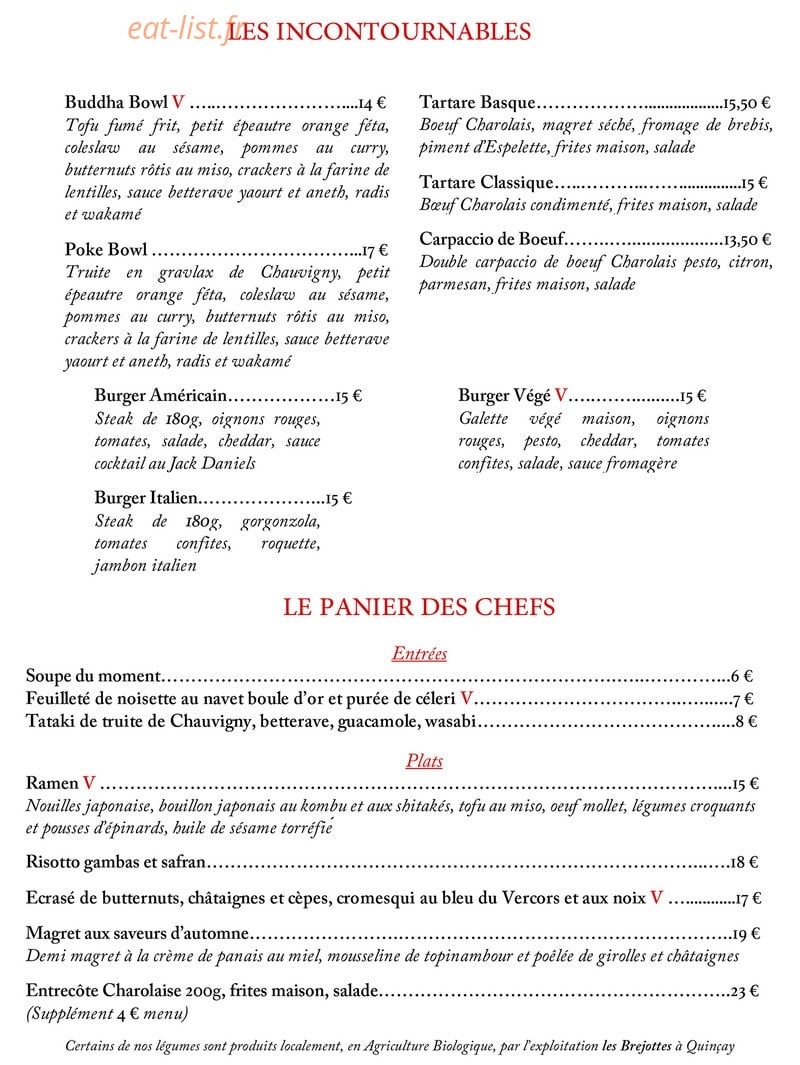 LES INCONTOURNABLES

Buddha Bowl V 14 €
Tofu fumé frit, petit épeautre orange féta, coleslaw au sésame, pommes au curry, butternuts rôtis au miso, crackers à la farine de lentilles, sauce betterave yaourt et aneth, radis et wakamé

Poke Bowl 17 €
Truite en gravlax de Chauvigny, petit épeautre orange féta, coleslaw au sésame, pommes au curry, butternuts rôtis au miso, crackers à la farine de lentilles, sauce betterave yaourt et aneth, radis et wakamé

Tartare Basque 15,50 €
Boeuf Charolais, magret séché, fromage de brebis, piment d'Espelette, frites maison, salade

Tartare Classique 15 €
Bœuf Charolais condimenté, frites maison, salade

Carpaccio de Boeuf 13,50 €
Double carpaccio de boeuf Charolais pesto, citron, parmesan, frites maison, salade

Burger Américain 15 €
Steak de 180g, oignons rouges, tomates, salade, cheddar, sauce cocktail au Jack Daniels

Burger Italien 15 €
Steak de 180g, gorgonzola, tomates confites, roquette, jambon italien

Burger Végé V 15 €
Galette végé maison, oignons rouges, pesto, cheddar, tomates confites, salade, sauce fromagère

LE PANIER DES CHEFS

Entrées

Soupe du moment 6 €
Feuilleté de noisette au navet boule d'or et purée de céleri V 7 €
Tataki de truite de Chauvigny, betterave, guacamole, wasabi 8 €

Plats

Ramen V 15 €
Nouilles japonaise, bouillon japonais au kombu et aux shitakés, tofu au miso, oeuf mollet, légumes croquants et pousses d'épinards, huile de sésame torréfié

Risotto gambas et safran 18 €

Ecrasé de butternuts, châtaignes et cèpes, cromesqui au bleu du Vercors et aux noix V 17 €

Magret aux saveurs d'automne 19 €
Demi magret à la crème de panais au miel, mousseline de topinambour et poêlée de girolles et châtaignes

Entrecôte Charolaise 200g, frites maison, salade 23 €
(Supplément 4 € menu)

Certains de nos légumes sont produits localement, en Agriculture Biologique, par l'exploitation les Brejottes à Quinçay

eat-list.fr